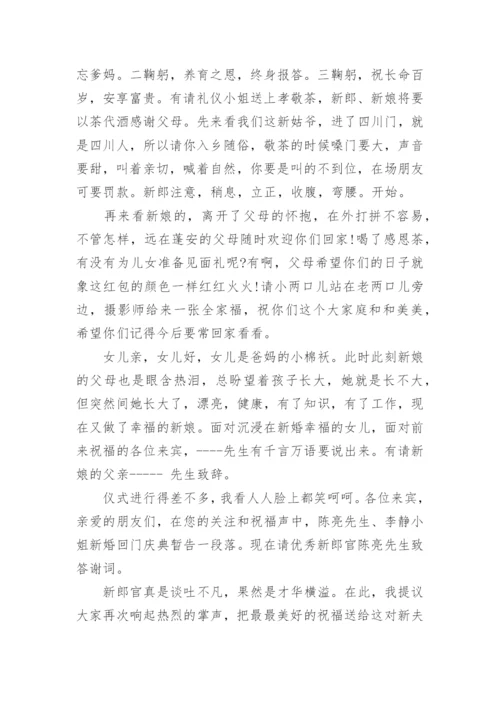 忘爹妈。二鞠躬，养育之恩，终身报答。三鞠躬，祝长命百岁，安享富贵。有请礼仪小姐送上孝敬茶，新郎、新娘将要以茶代酒感谢父母。先来看我们这新姑爷，进了四川门，就是四川人，所以请你入乡随俗，敬茶的时候嗓门要大，声音要甜，叫着亲切，喊着自然，你要是叫的不到位，在场朋友可要罚款。新郎注意，稍息，立正，收腹，弯腰。开始。

再来看新娘的，离开了父母的怀抱，在外打拼不容易，不管怎样，远在蓬安的父母随时欢迎你们回家!喝了感恩茶，有没有为儿女准备见面礼呢?有啊，父母希望你们的日子就象这红包的颜色一样红红火火!请小两口儿站在老两口儿旁边，摄影师给来一张全家福，祝你们这个大家庭和和美美，希望你们记得今后要常回家看看。

女儿亲，女儿好，女儿是爸妈的小棉袄。此时此刻新娘的父母也是眼含热泪，总盼望着孩子长大，她就是长不大，但突然间她长大了，漂亮，健康，有了知识，有了工作，现在又做了幸福的新娘。面对沉浸在新婚幸福的女儿，面对前来祝福的各位来宾，----先生有千言万语要说出来。有请新娘的父亲----- 先生致辞。

仪式进行得差不多，我看人人脸上都笑呵呵。各位来宾，亲爱的朋友们，在您的关注和祝福声中，陈亮先生、李静小姐新婚回门庆典暂告一段落。现在请优秀新郎官陈亮先生致答谢词。

新郎官真是谈吐不凡，果然是才华横溢。在此，我提议大家再次响起热烈的掌声，把最最美好的祝福送给这对新夫